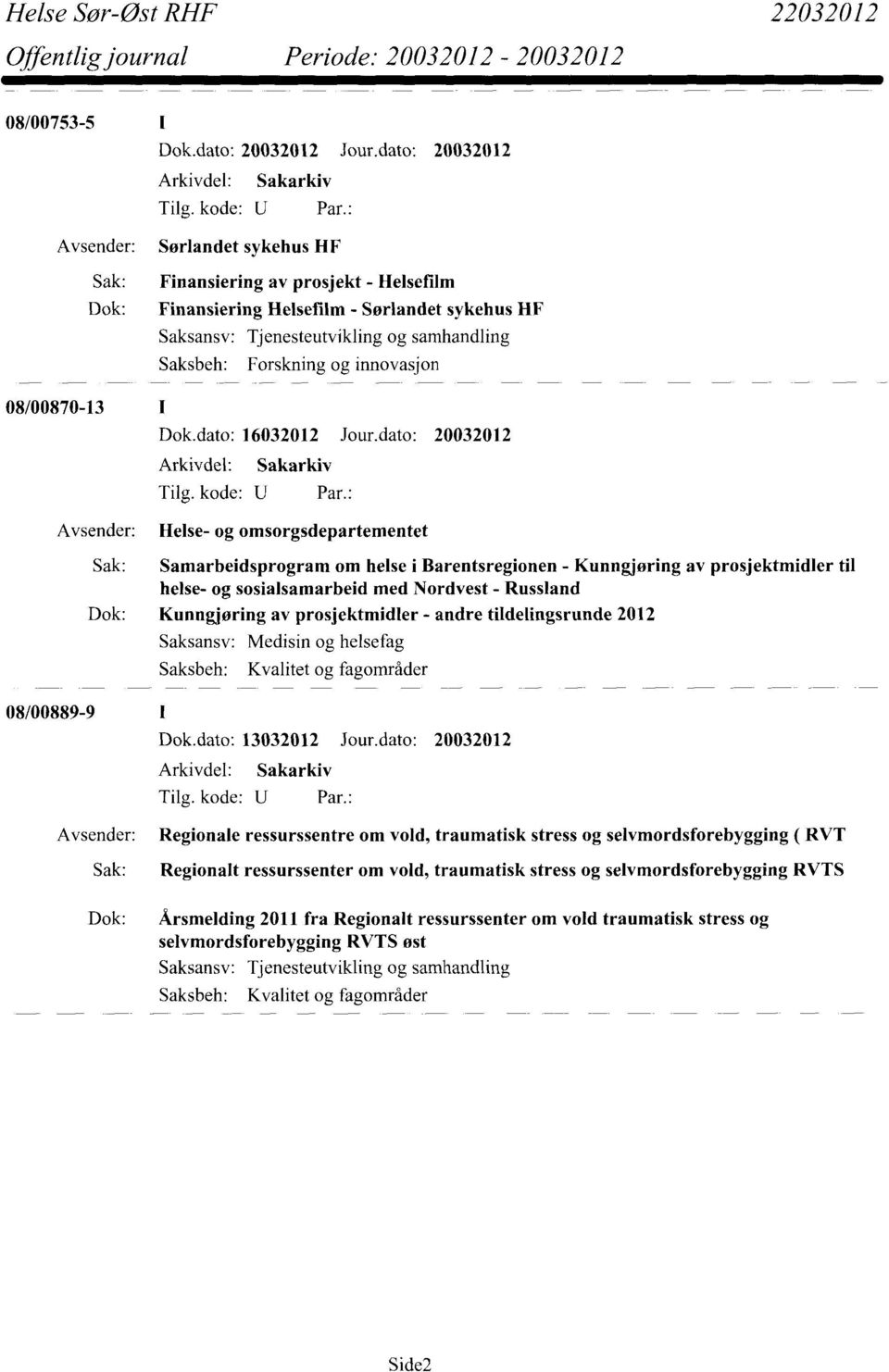 Helse Sør-Øst RHF 22032012
Offentlig journal Periode: 20032012 - 20032012

08/00753-5 I
Dok.dato: 20032012 Jour.dato: 20032012
Arkivdel: Sakarkiv
Tilg. kode: U Par.:
Avsender: Sørlandet sykehus HF
Sak: Finansiering av prosjekt - Helsefilm
Dok: Finansiering Helsefilm - Sørlandet sykehus HF
Saksansv: Tjenesteutvikling og samhandling
Saksbeh: Forskning og innovasjon

08/00870-13 I
Dok.dato: 16032012 Jour.dato: 20032012
Arkivdel: Sakarkiv
Tilg. kode: U Par.:
Avsender: Helse- og omsorgsdepartementet
Sak: Samarbeidsprogram om helse i Barentsregionen - Kunngjøring av prosjektmidler til helse- og sosialsamarbeid med Nordvest - Russland
Dok: Kunngjøring av prosjektmidler - andre tildelingsrunde 2012
Saksansv: Medisin og helsefag
Saksbeh: Kvalitet og fagområder

08/00889-9 I
Dok.dato: 13032012 Jour.dato: 20032012
Arkivdel: Sakarkiv
Tilg. kode: U Par.:
Avsender: Regionale ressurssentre om vold, traumatisk stress og selvmordsforebygging ( RVT
Sak: Regionalt ressurssenter om vold, traumatisk stress og selvmordsforebygging RVTS
Dok: Årsmelding 2011 fra Regionalt ressurssenter om vold traumatisk stress og selvmordsforebygging RVTS øst
Saksansv: Tjenesteutvikling og samhandling
Saksbeh: Kvalitet og fagområder

Side2